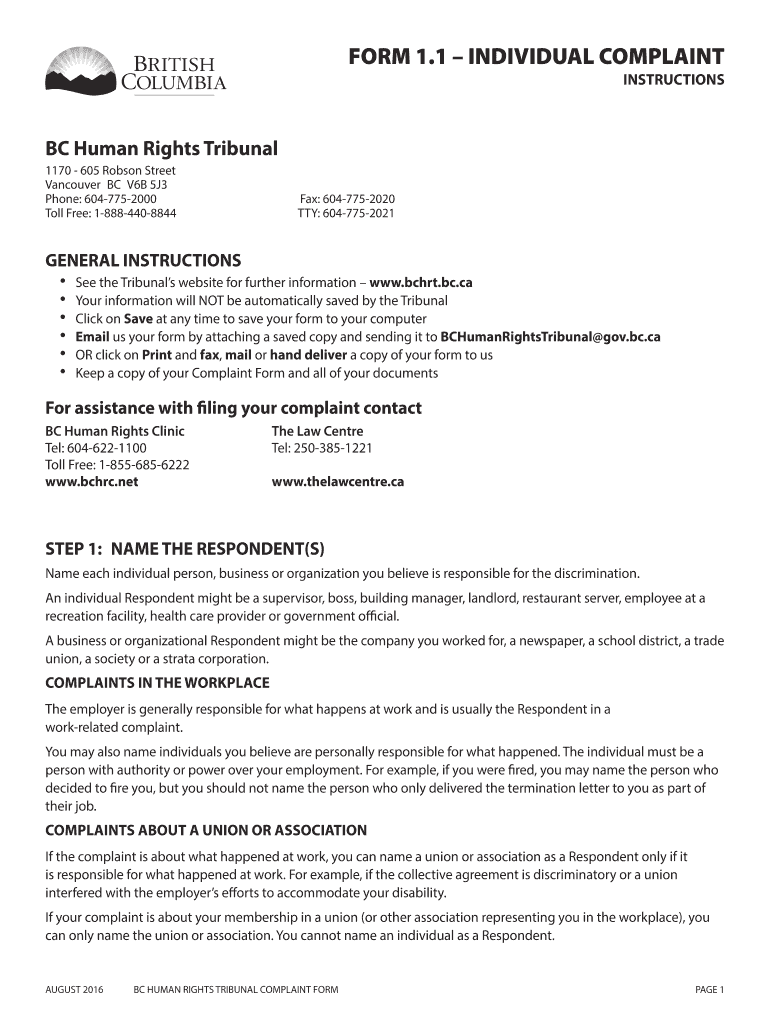 BRITISH COLUMBIA

FORM 1.1 – INDIVIDUAL COMPLAINT
INSTRUCTIONS

BC Human Rights Tribunal

1170 - 605 Robson Street
Vancouver BC V6B 5J3
Phone: 604-775-2000
Toll Free: 1-888-440-8844

Fax: 604-775-2020
TTY: 604-775-2021

GENERAL INSTRUCTIONS

• See the Tribunal's website for further information – www.bchrt.bc.ca
• Your information will NOT be automatically saved by the Tribunal
• Click on Save at any time to save your form to your computer
• Email us your form by attaching a saved copy and sending it to BCHumanRightsTribunal@gov.bc.ca
• OR click on Print and fax, mail or hand deliver a copy of your form to us
• Keep a copy of your Complaint Form and all of your documents

For assistance with filing your complaint contact

BC Human Rights Clinic
Tel: 604-622-1100
Toll Free: 1-855-685-6222
www.bchrc.net

The Law Centre
Tel: 250-385-1221
www.thelawcentre.ca

STEP 1: NAME THE RESPONDENT(S)

Name each individual person, business or organization you believe is responsible for the discrimination.

An individual Respondent might be a supervisor, boss, building manager, landlord, restaurant server, employee at a recreation facility, health care provider or government official.

A business or organizational Respondent might be the company you worked for, a newspaper, a school district, a trade union, a society or a strata corporation.

COMPLAINTS IN THE WORKPLACE

The employer is generally responsible for what happens at work and is usually the Respondent in a work-related complaint.

You may also name individuals you believe are personally responsible for what happened. The individual must be a person with authority or power over your employment. For example, if you were fired, you may name the person who decided to fire you, but you should not name the person who only delivered the termination letter to you as part of their job.

COMPLAINTS ABOUT A UNION OR ASSOCIATION

If the complaint is about what happened at work, you can name a union or association as a Respondent only if it is responsible for what happened at work. For example, if the collective agreement is discriminatory or a union interfered with the employer's efforts to accommodate your disability.

If your complaint is about your membership in a union (or other association representing you in the workplace), you can only name the union or association. You cannot name an individual as a Respondent.

AUGUST 2016     BC HUMAN RIGHTS TRIBUNAL COMPLAINT FORM     PAGE 1